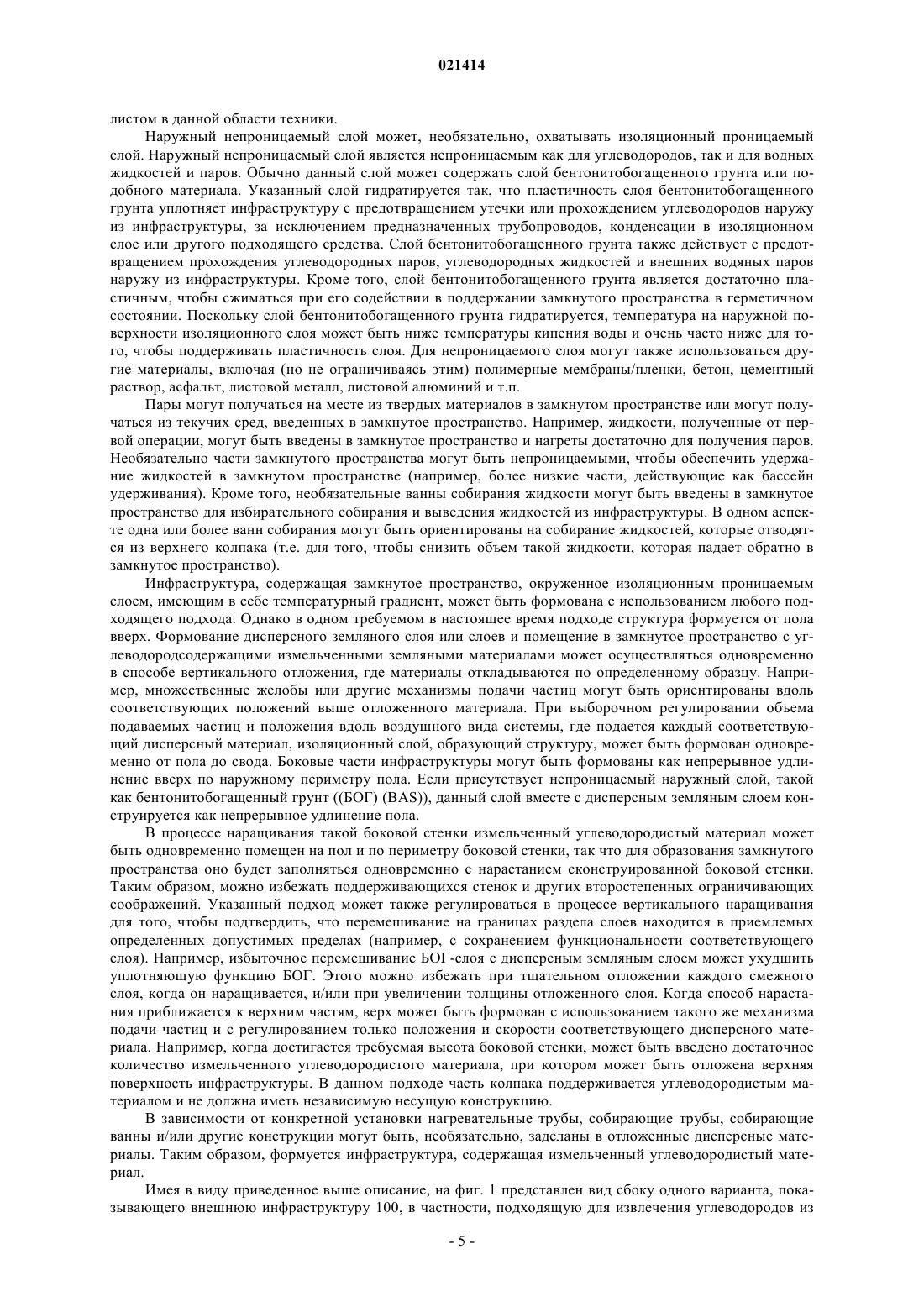 021414

листом в данной области техники.

Наружный непроницаемый слой может, необязательно, охватывать изоляционный проницаемый слой. Наружный непроницаемый слой является непроницаемым как для углеводородов, так и для водных жидкостей и паров. Обычно данный слой может содержать слой бентонитобогащенного грунта или подобного материала. Указанный слой гидратируется так, что пластичность слоя бентонитобогащенного грунта уплотняет инфраструктуру с предотвращением утечки или прохождением углеводородов наружу из инфраструктуры, за исключением предназначенных трубопроводов, конденсации в изоляционном слое или другого подходящего средства. Слой бентонитобогащенного грунта также действует с предотвращением прохождения углеводородных паров, углеводородных жидкостей и внешних водяных паров наружу из инфраструктуры. Кроме того, слой бентонитобогащенного грунта является достаточно пластичным, чтобы сжиматься при его содействии в поддержании замкнутого пространства в герметичном состоянии. Поскольку слой бентонитобогащенного грунта гидратируется, температура на наружной поверхности изоляционного слоя может быть ниже температуры кипения воды и очень часто ниже для того, чтобы поддерживать пластичность слоя. Для непроницаемого слоя могут также использоваться другие материалы, включая (но не ограничиваясь этим) полимерные мембраны/пленки, бетон, цементный раствор, асфальт, листовой металл, листовой алюминий и т.п.

Пары могут получаться на месте из твердых материалов в замкнутом пространстве или могут получаться из текучих сред, введенных в замкнутое пространство. Например, жидкости, полученные от первой операции, могут быть введены в замкнутое пространство и нагреты достаточно для получения паров. Необязательно части замкнутого пространства могут быть непроницаемыми, чтобы обеспечить удержание жидкостей в замкнутом пространстве (например, более низкие части, действующие как бассейн удерживания). Кроме того, необязательные ванны собирания жидкости могут быть введены в замкнутое пространство для избирательного собирания и выведения жидкостей из инфраструктуры. В одном аспекте одна или более ванн собирания могут быть ориентированы на собирание жидкостей, которые отводятся из верхнего колпака (т.е. для того, чтобы снизить объем такой жидкости, которая падает обратно в замкнутое пространство).

Инфраструктура, содержащая замкнутое пространство, окруженное изоляционным проницаемым слоем, имеющим в себе температурный градиент, может быть формована с использованием любого подходящего подхода. Однако в одном требуемом в настоящее время подходе структура формуется от пола вверх. Формование дисперсного земляного слоя или слоев и помещение в замкнутое пространство с углеводородсодержащими измельченными земляными материалами может осуществляться одновременно в способе вертикального отложения, где материалы откладываются по определенному образцу. Например, множественные желобы или другие механизмы подачи частиц могут быть ориентированы вдоль соответствующих положений выше отложенного материала. При выборочном регулировании объема подаваемых частиц и положения вдоль воздушного вида системы, где подается каждый соответствующий дисперсный материал, изоляционный слой, образующий структуру, может быть формован одновременно от пола до свода. Боковые части инфраструктуры могут быть формованы как непрерывное удлинение вверх по наружному периметру пола. Если присутствует непроницаемый наружный слой, такой как бентонитобогащенный грунт ((БОГ) (BAS)), данный слой вместе с дисперсным земляным слоем конструируется как непрерывное удлинение пола.

В процессе наращивания такой боковой стенки измельченный углеводородистый материал может быть одновременно помещен на пол и по периметру боковой стенки, так что для образования замкнутого пространства оно будет заполняться одновременно с нарастанием сконструированной боковой стенки. Таким образом, можно избежать поддерживающихся стенок и других второстепенных ограничивающих соображений. Указанный подход может также регулироваться в процессе вертикального наращивания для того, чтобы подтвердить, что перемешивание на границах раздела слоев находится в приемлемых определенных допустимых пределах (например, с сохранением функциональности соответствующего слоя). Например, избыточное перемешивание БОГ-слоя с дисперсным земляным слоем может ухудшить уплотняющую функцию БОГ. Этого можно избежать при тщательном отложении каждого смежного слоя, когда он наращивается, и/или при увеличении толщины отложенного слоя. Когда способ нарастания приближается к верхним частям, верх может быть формован с использованием такого же механизма подачи частиц и с регулированием только положения и скорости соответствующего дисперсного материала. Например, когда достигается требуемая высота боковой стенки, может быть введено достаточное количество измельченного углеводородистого материала, при котором может быть отложена верхняя поверхность инфраструктуры. В данном подходе часть колпака поддерживается углеводородистым материалом и не должна иметь независимую несущую конструкцию.

В зависимости от конкретной установки нагревательные трубы, собирающие трубы, собирающие ванны и/или другие конструкции могут быть, необязательно, заделаны в отложенные дисперсные материалы. Таким образом, формуется инфраструктура, содержащая измельченный углеводородистый материал.

Имея в виду приведенное выше описание, на фиг. 1 представлен вид сбоку одного варианта, показывающего внешнюю инфраструктуру 100, в частности, подходящую для извлечения углеводородов из

- 5 -